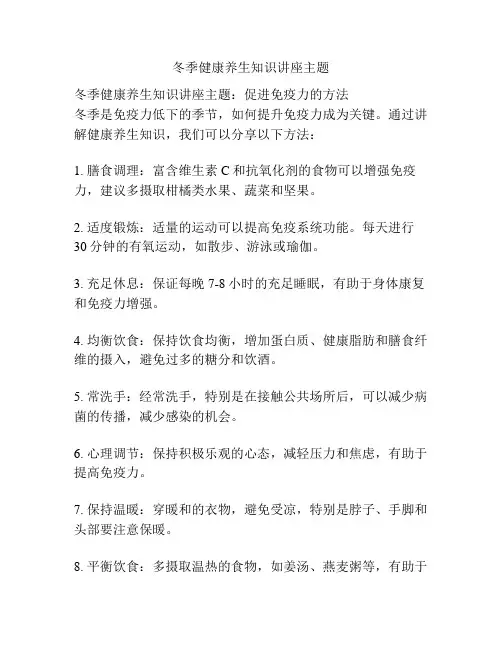 冬季健康养生知识讲座主题

冬季健康养生知识讲座主题：促进免疫力的方法
冬季是免疫力低下的季节，如何提升免疫力成为关键。通过讲解健康养生知识，我们可以分享以下方法：

1. 膳食调理：富含维生素 C 和抗氧化剂的食物可以增强免疫力，建议多摄取柑橘类水果、蔬菜和坚果。

2. 适度锻炼：适量的运动可以提高免疫系统功能。每天进行 30 分钟的有氧运动，如散步、游泳或瑜伽。

3. 充足休息：保证每晚 7-8 小时的充足睡眠，有助于身体康复和免疫力增强。

4. 均衡饮食：保持饮食均衡，增加蛋白质、健康脂肪和膳食纤维的摄入，避免过多的糖分和饮酒。

5. 常洗手：经常洗手，特别是在接触公共场所后，可以减少病菌的传播，减少感染的机会。

6. 心理调节：保持积极乐观的心态，减轻压力和焦虑，有助于提高免疫力。

7. 保持温暖：穿暖和的衣物，避免受凉，特别是脖子、手脚和头部要注意保暖。

8. 平衡饮食：多摄取温热的食物，如姜汤、燕麦粥等，有助于